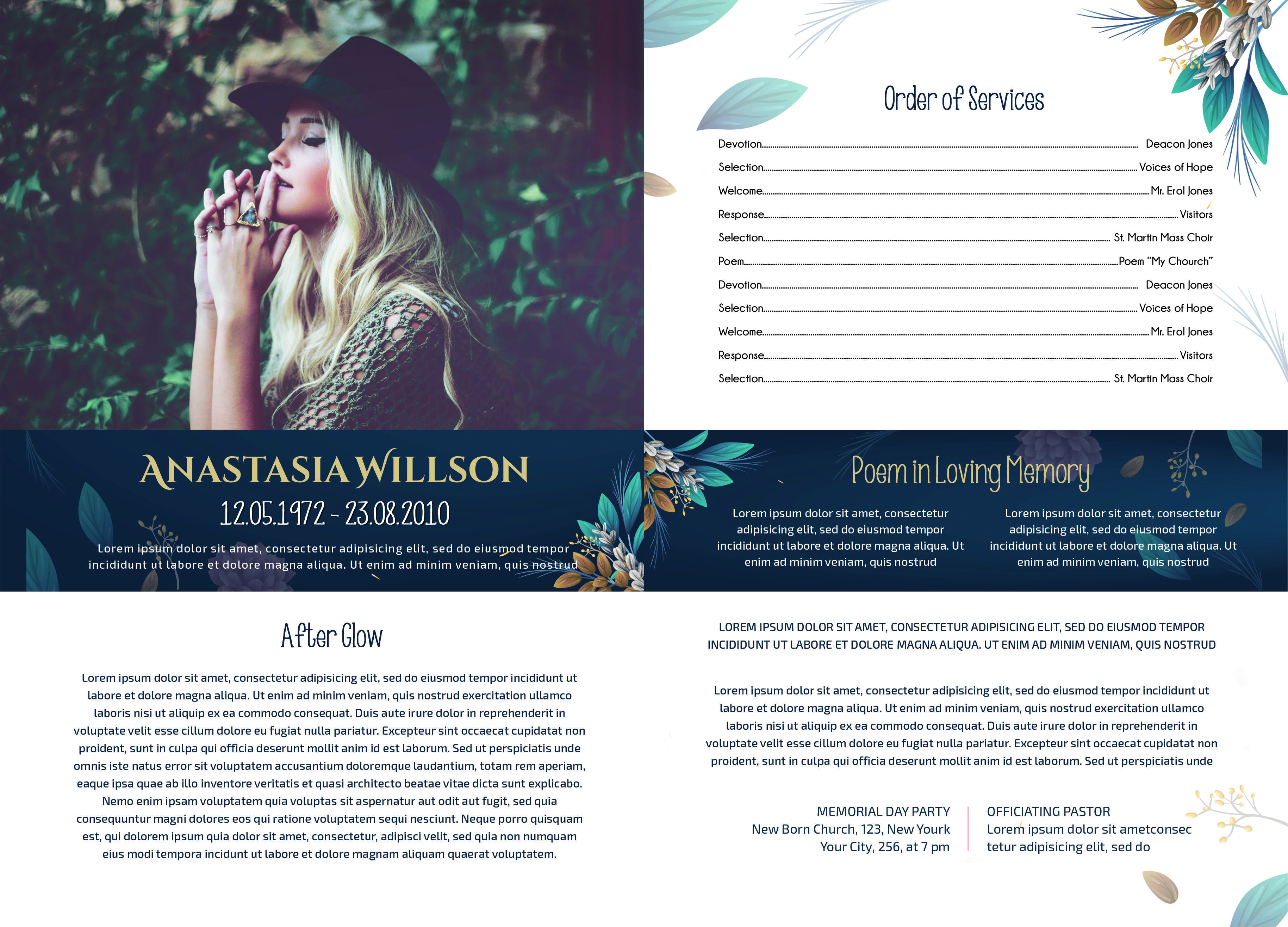 Order of Services

Devotion Deacon Jones
Selection Voices of Hope
Welcome Mr. Erol Jones
Response Visitors
Selection St. Martin Mass Choir
Poem Poem "My Chourch"
Devotion Deacon Jones
Selection Voices of Hope
Welcome Mr. Erol Jones
Response Visitors
Selection St. Martin Mass Choir

ANASTASIA WILLSON
12.05.1972 - 23.08.2010

Lorem ipsum dolor sit amet, consectetur adipisicing elit, sed do eiusmod tempor incididunt ut labore et dolore magna aliqua. Ut enim ad minim veniam, quis nostrud

Poem in Loving Memory

Lorem ipsum dolor sit amet, consectetur adipisicing elit, sed do eiusmod tempor incididunt ut labore et dolore magna aliqua. Ut enim ad minim veniam, quis nostrud

Lorem ipsum dolor sit amet, consectetur adipisicing elit, sed do eiusmod tempor incididunt ut labore et dolore magna aliqua. Ut enim ad minim veniam, quis nostrud

After Glow

Lorem ipsum dolor sit amet, consectetur adipisicing elit, sed do eiusmod tempor incididunt ut labore et dolore magna aliqua. Ut enim ad minim veniam, quis nostrud exercitation ullamco laboris nisi ut aliquip ex ea commodo consequat. Duis aute irure dolor in reprehenderit in voluptate velit esse cillum dolore eu fugiat nulla pariatur. Excepteur sint occaecat cupidatat non proident, sunt in culpa qui officia deserunt mollit anim id est laborum. Sed ut perspiciatis unde omnis iste natus error sit voluptatem accusantium doloremque laudantium, totam rem aperiam, eaque ipsa quae ab illo inventore veritatis et quasi architecto beatae vitae dicta sunt explicabo. Nemo enim ipsam voluptatem quia voluptas sit aspernatur aut odit aut fugit, sed quia consequuntur magni dolores eos qui ratione voluptatem sequi nesciunt. Neque porro quisquam est, qui dolorem ipsum quia dolor sit amet, consectetur, adipisci velit, sed quia non numquam eius modi tempora incidunt ut labore et dolore magnam aliquam quaerat voluptatem.

LOREM IPSUM DOLOR SIT AMET, CONSECTETUR ADIPISICING ELIT, SED DO EIUSMOD TEMPOR INCIDIDUNT UT LABORE ET DOLORE MAGNA ALIQUA. UT ENIM AD MINIM VENIAM, QUIS NOSTRUD

Lorem ipsum dolor sit amet, consectetur adipisicing elit, sed do eiusmod tempor incididunt ut labore et dolore magna aliqua. Ut enim ad minim veniam, quis nostrud exercitation ullamco laboris nisi ut aliquip ex ea commodo consequat. Duis aute irure dolor in reprehenderit in voluptate velit esse cillum dolore eu fugiat nulla pariatur. Excepteur sint occaecat cupidatat non proident, sunt in culpa qui officia deserunt mollit anim id est laborum. Sed ut perspiciatis unde

MEMORIAL DAY PARTY
New Born Church, 123, New Yourk
Your City, 256, at 7 pm

OFFICIATING PASTOR
Lorem ipsum dolor sit ametconsec
tetur adipisicing elit, sed do